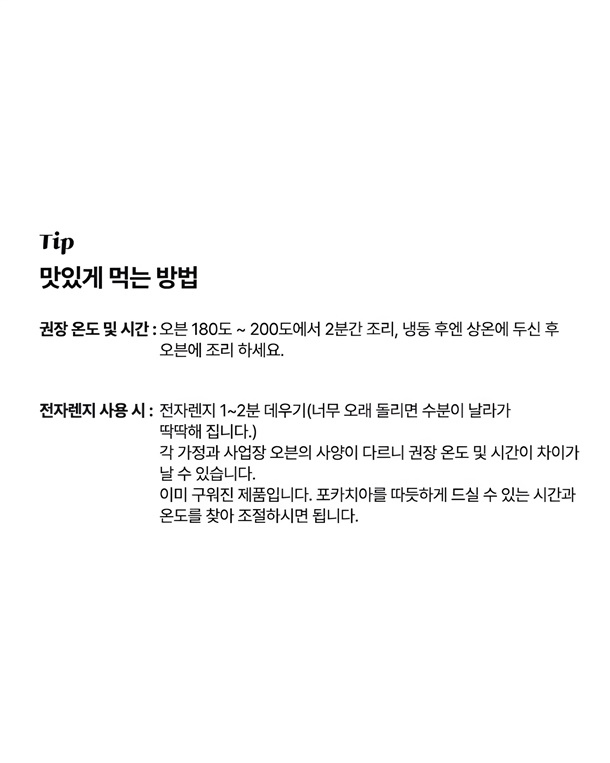 Tip
맛있게 먹는 방법

권장 온도 및 시간 : 오븐 180도 ~ 200도에서 2분간 조리, 냉동 후엔 상온에 두신 후 오븐에 조리 하세요.

전자렌지 사용 시 : 전자렌지 1~2분 데우기(너무 오래 돌리면 수분이 날라가 딱딱해 집니다.)
각 가정과 사업장 오븐의 사양이 다르니 권장 온도 및 시간이 차이가 날 수 있습니다.
이미 구워진 제품입니다. 포카치아를 따듯하게 드실 수 있는 시간과 온도를 찾아 조절하시면 됩니다.